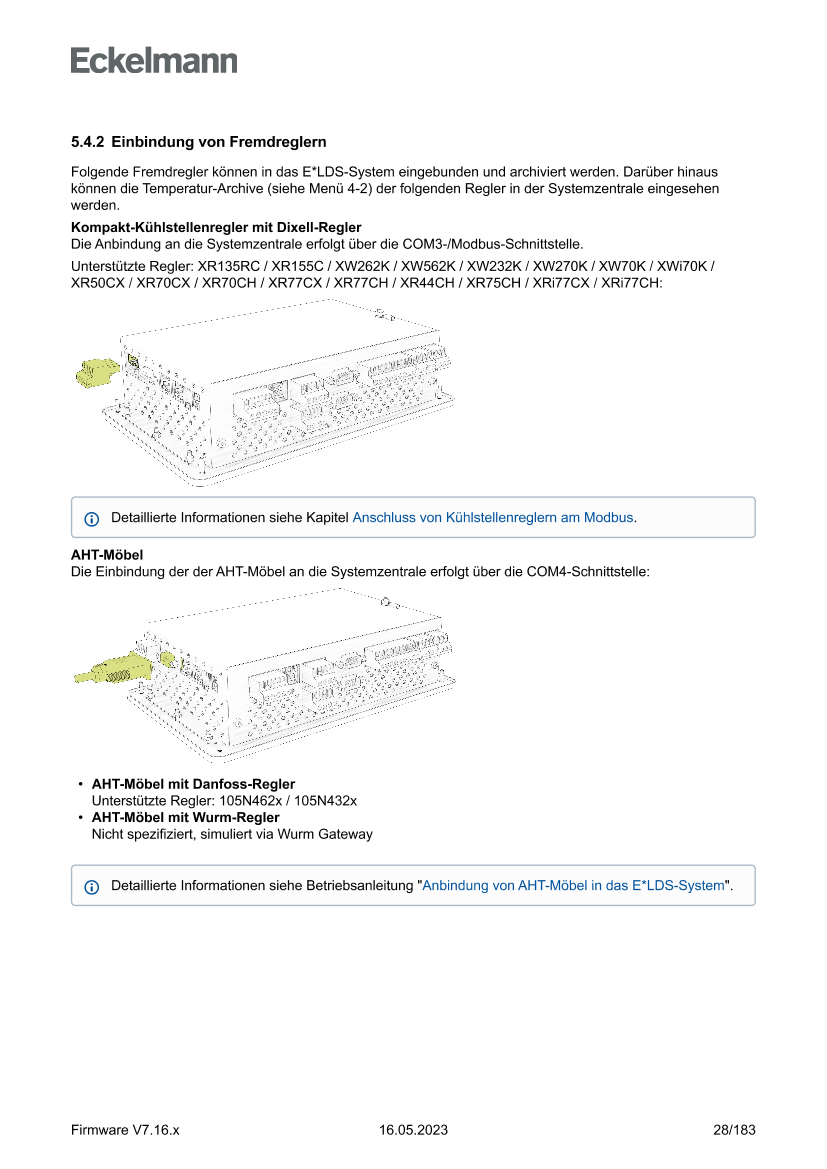 Eckelmann

5.4.2 Einbindung von Fremdreglern

Folgende Fremdregler können in das E*LDS-System eingebunden und archiviert werden. Darüber hinaus können die Temperatur-Archive (siehe Menü 4-2) der folgenden Regler in der Systemzentrale eingesehen werden.

Kompakt-Kühlstellenregler mit Dixell-Regler
Die Anbindung an die Systemzentrale erfolgt über die COM3-/Modbus-Schnittstelle.

Unterstützte Regler: XR135RC / XR155C / XW262K / XW562K / XW232K / XW270K / XW70K / XWi70K / XR50CX / XR70CX / XR70CH / XR77CX / XR77CH / XR44CH / XR75CH / XRi77CX / XRi77CH:

Detaillierte Informationen siehe Kapitel Anschluss von Kühlstellenreglern am Modbus.

AHT-Möbel
Die Einbindung der der AHT-Möbel an die Systemzentrale erfolgt über die COM4-Schnittstelle:

• AHT-Möbel mit Danfoss-Regler
Unterstützte Regler: 105N462x / 105N432x
• AHT-Möbel mit Wurm-Regler
Nicht spezifiziert, simuliert via Wurm Gateway

Detaillierte Informationen siehe Betriebsanleitung "Anbindung von AHT-Möbel in das E*LDS-System".

Firmware V7.16.x 16.05.2023 28/183